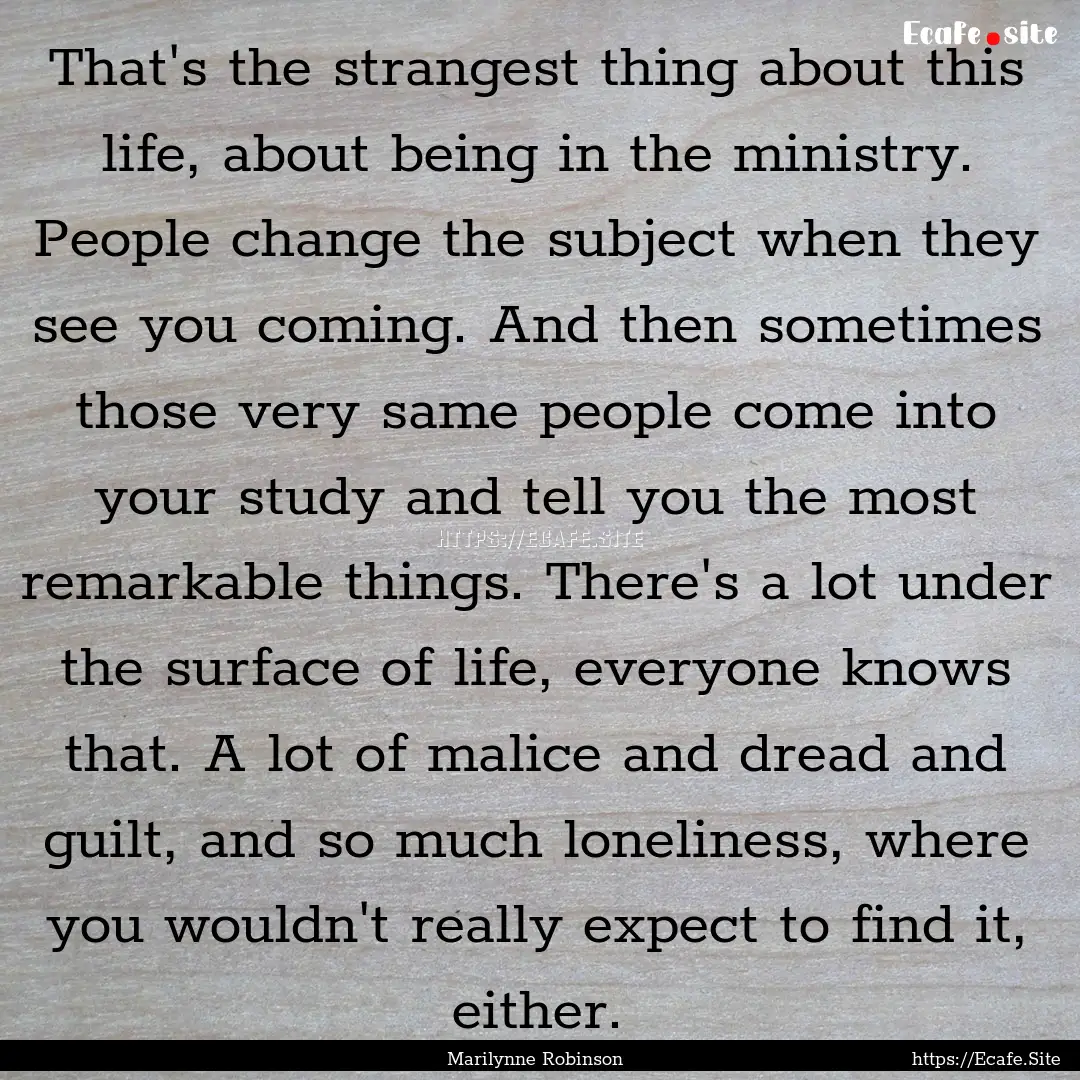 Ecafe.site

That's the strangest thing about this life, about being in the ministry. People change the subject when they see you coming. And then sometimes those very same people come into your study and tell you the most remarkable things. There's a lot under the surface of life, everyone knows that. A lot of malice and dread and guilt, and so much loneliness, where you wouldn't really expect to find it, either.

HTTPS://ECAFE.SITE

Marilynne Robinson

https://Ecafe.Site